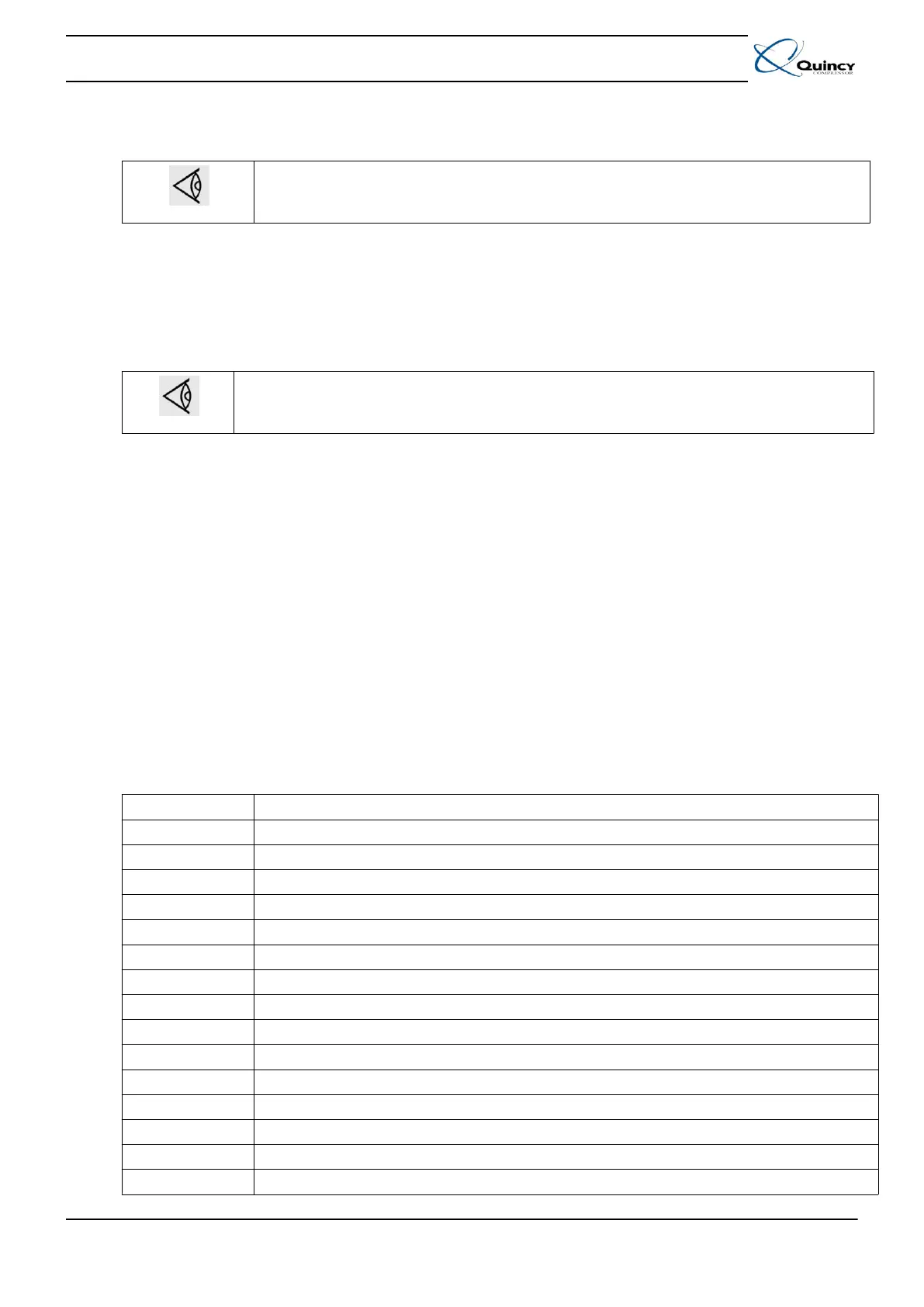 Quincy
COMPRESSOR